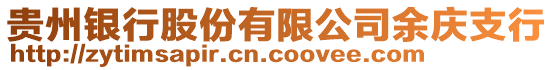 贵州银行股份有限公司余庆支行
http://zytimsapir.cn.coovee.com